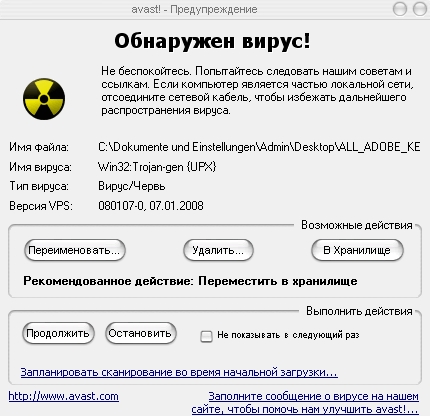 avast! - Предупреждение

Обнаружен вирус!

Не беспокойтесь. Попытайтесь следовать нашим советам и ссылкам. Если компьютер является частью локальной сети, отсоедините сетевой кабель, чтобы избежать дальнейшего распространения вируса.

Имя файла: C:\Dokumente und Einstellungen\Admin\Desktop\ALL_ADOBE_KE

Имя вируса: Win32:Trojan-gen {UPX}

Тип вируса: Вирус/Червь

Версия VPS: 080107-0, 07.01.2008

Возможные действия

Переименовать...

Удалить...

В Хранилище

Рекомендованное действие: Переместить в хранилище

Выполнить действия

Продолжить

Остановить

Не показывать в следующий раз

Запланировать сканирование во время начальной загрузки...

http://www.avast.com

Заполните сообщение о вирусе на нашем сайте, чтобы помочь нам улучшить avast!...